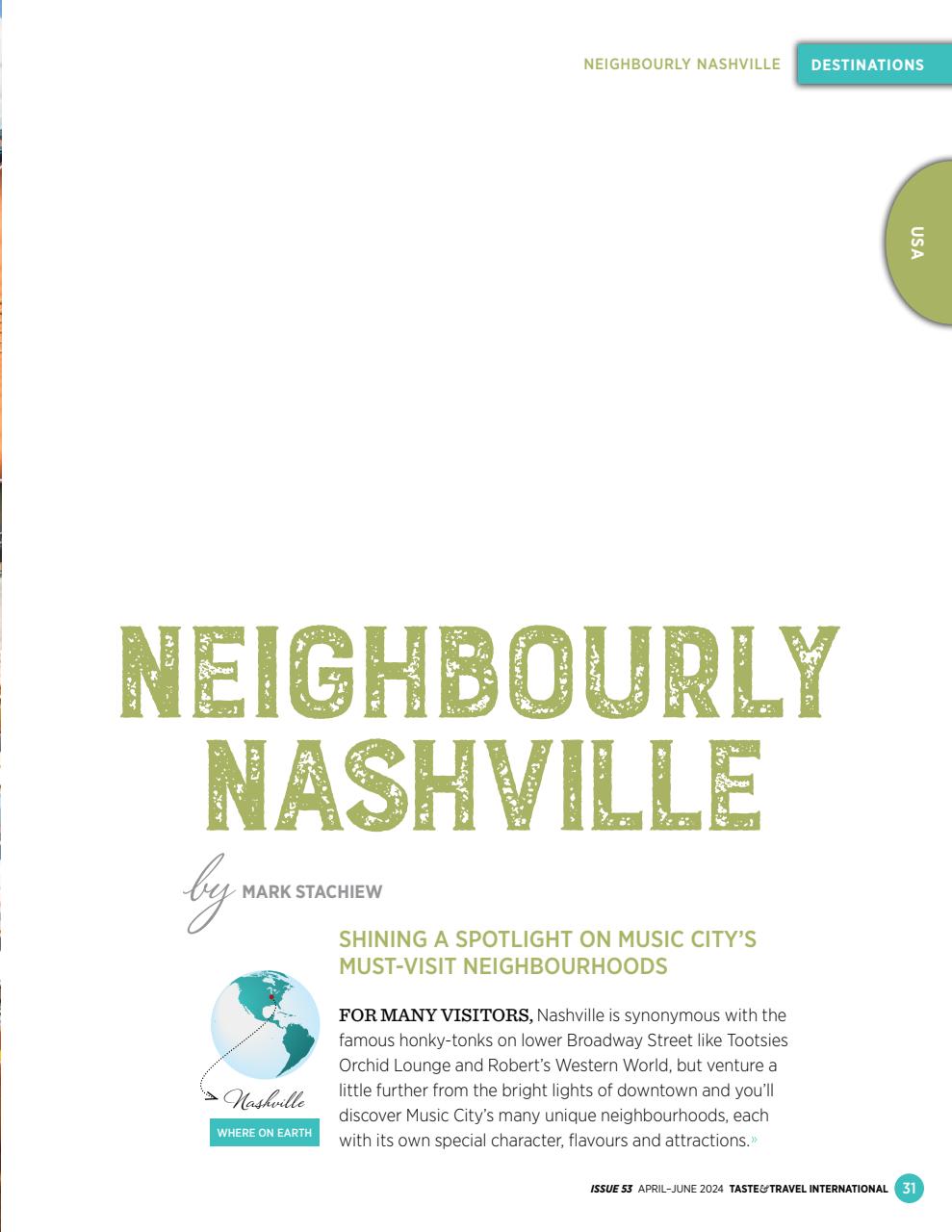 NEIGHBOURLY NASHVILLE DESTINATIONS

USA

NEIGHBOURLY NASHVILLE

by MARK STACHIEW

SHINING A SPOTLIGHT ON MUSIC CITY'S MUST-VISIT NEIGHBOURHOODS

Nashville

WHERE ON EARTH

FOR MANY VISITORS, Nashville is synonymous with the famous honky-tonks on lower Broadway Street like Tootsies Orchid Lounge and Robert's Western World, but venture a little further from the bright lights of downtown and you'll discover Music City's many unique neighbourhoods, each with its own special character, flavours and attractions.»

ISSUE 53 APRIL–JUNE 2024 TASTE&TRAVEL INTERNATIONAL 31